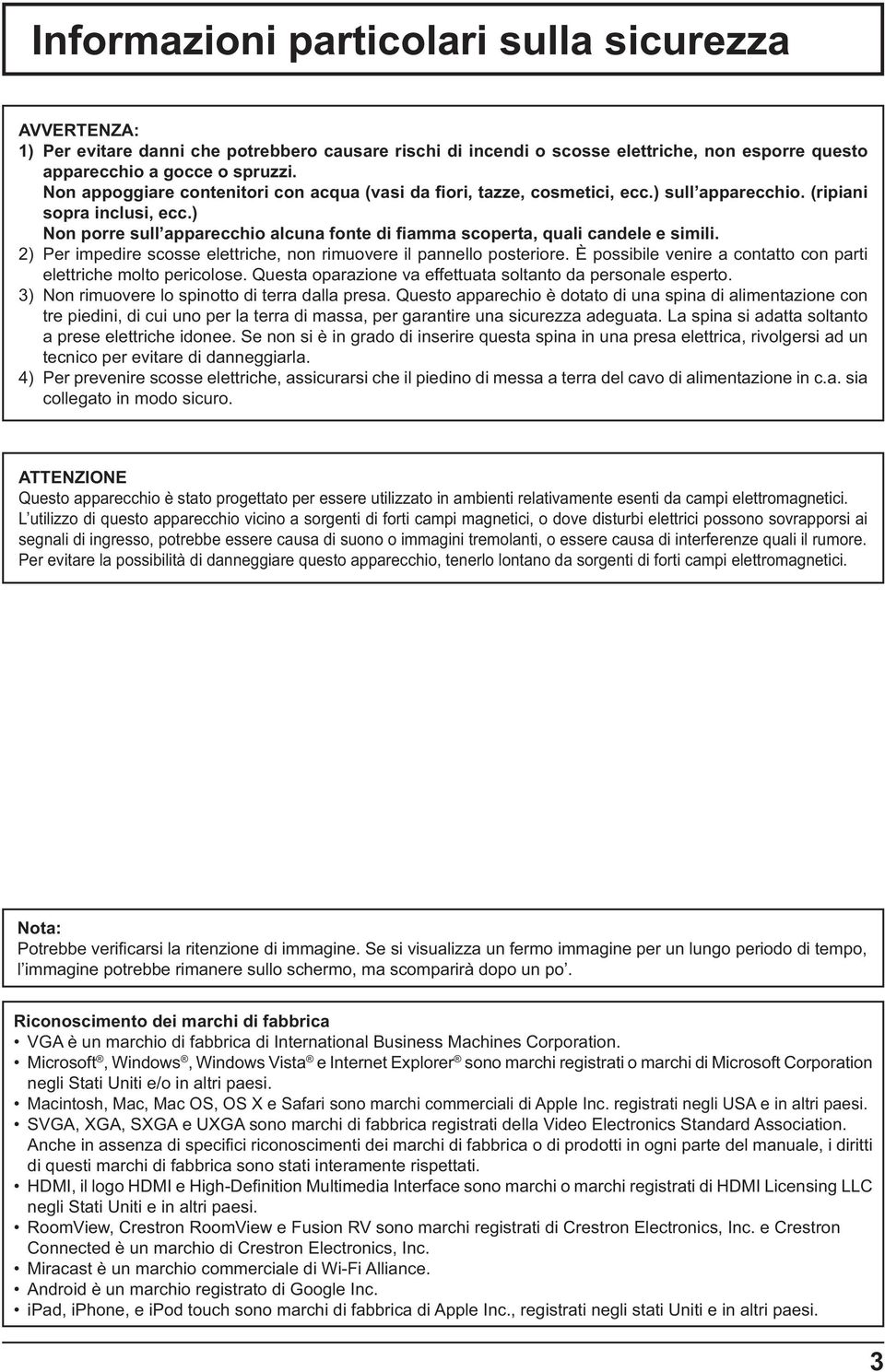 Informazioni particolari sulla sicurezza

AVVERTENZA:
1) Per evitare danni che potrebbero causare rischi di incendi o scosse elettriche, non esporre questo apparecchio a gocce o spruzzi.
Non appoggiare contenitori con acqua (vasi da fiori, tazze, cosmetici, ecc.) sull'apparecchio. (ripiani sopra inclusi, ecc.)
Non porre sull'apparecchio alcuna fonte di fiamma scoperta, quali candele e simili.
2) Per impedire scosse elettriche, non rimuovere il pannello posteriore. È possibile venire a contatto con parti elettriche molto pericolose. Questa oparazione va effettuata soltanto da personale esperto.
3) Non rimuovere lo spinotto di terra dalla presa. Questo apparechio è dotato di una spina di alimentazione con tre piedini, di cui uno per la terra di massa, per garantire una sicurezza adeguata. La spina si adatta soltanto a prese elettriche idonee. Se non si è in grado di inserire questa spina in una presa elettrica, rivolgersi ad un tecnico per evitare di danneggiarla.
4) Per prevenire scosse elettriche, assicurarsi che il piedino di messa a terra del cavo di alimentazione in c.a. sia collegato in modo sicuro.

ATTENZIONE
Questo apparecchio è stato progettato per essere utilizzato in ambienti relativamente esenti da campi elettromagnetici.
L'utilizzo di questo apparecchio vicino a sorgenti di forti campi magnetici, o dove disturbi elettrici possono sovrapporsi ai segnali di ingresso, potrebbe essere causa di suono o immagini tremolanti, o essere causa di interferenze quali il rumore.
Per evitare la possibilità di danneggiare questo apparecchio, tenerlo lontano da sorgenti di forti campi elettromagnetici.

Nota:
Potrebbe verificarsi la ritenzione di immagine. Se si visualizza un fermo immagine per un lungo periodo di tempo, l'immagine potrebbe rimanere sullo schermo, ma scomparirà dopo un po'.

Riconoscimento dei marchi di fabbrica
• VGA è un marchio di fabbrica di International Business Machines Corporation.
• Microsoft®, Windows®, Windows Vista® e Internet Explorer® sono marchi registrati o marchi di Microsoft Corporation negli Stati Uniti e/o in altri paesi.
• Macintosh, Mac, Mac OS, OS X e Safari sono marchi commerciali di Apple Inc. registrati negli USA e in altri paesi.
• SVGA, XGA, SXGA e UXGA sono marchi di fabbrica registrati della Video Electronics Standard Association.
Anche in assenza di specifici riconoscimenti dei marchi di fabbrica o di prodotti in ogni parte del manuale, i diritti di questi marchi di fabbrica sono stati interamente rispettati.
• HDMI, il logo HDMI e High-Definition Multimedia Interface sono marchi o marchi registrati di HDMI Licensing LLC negli Stati Uniti e in altri paesi.
• RoomView, Crestron RoomView e Fusion RV sono marchi registrati di Crestron Electronics, Inc. e Crestron Connected è un marchio di Crestron Electronics, Inc.
• Miracast è un marchio commerciale di Wi-Fi Alliance.
• Android è un marchio registrato di Google Inc.
• iPad, iPhone, e iPod touch sono marchi di fabbrica di Apple Inc., registrati negli stati Uniti e in altri paesi.

3